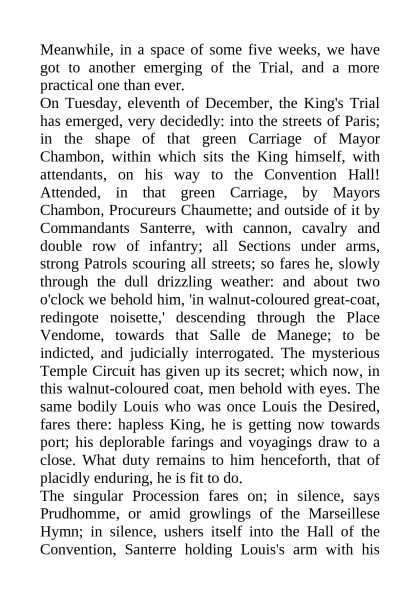 Meanwhile, in a space of some five weeks, we have got to another emerging of the Trial, and a more practical one than ever.
On Tuesday, eleventh of December, the King's Trial has emerged, very decidedly: into the streets of Paris; in the shape of that green Carriage of Mayor Chambon, within which sits the King himself, with attendants, on his way to the Convention Hall! Attended, in that green Carriage, by Mayors Chambon, Procureurs Chaumette; and outside of it by Commandants Santerre, with cannon, cavalry and double row of infantry; all Sections under arms, strong Patrols scouring all streets; so fares he, slowly through the dull drizzling weather: and about two o'clock we behold him, 'in walnut-coloured great-coat, redingote noisette,' descending through the Place Vendome, towards that Salle de Manege; to be indicted, and judicially interrogated. The mysterious Temple Circuit has given up its secret; which now, in this walnut-coloured coat, men behold with eyes. The same bodily Louis who was once Louis the Desired, fares there: hapless King, he is getting now towards port; his deplorable farings and voyagings draw to a close. What duty remains to him henceforth, that of placidly enduring, he is fit to do.
The singular Procession fares on; in silence, says Prudhomme, or amid growlings of the Marseillese Hymn; in silence, ushers itself into the Hall of the Convention, Santerre holding Louis's arm with his